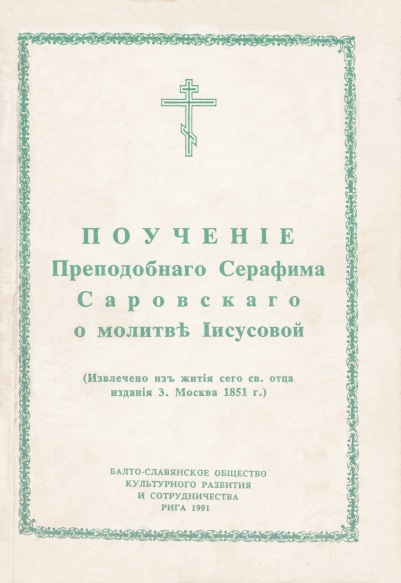 ПОУЧЕНІЕ
Преподобнаго Серафима
Саровскаго
о молитвѣ Іисусовой

(Извлечено изъ житія сего св. отца
изданія 3. Москва 1851 г.)

БАЛТО-СЛАВЯНСКОЕ ОБЩЕСТВО
КУЛЬТУРНОГО РАЗВИТИЯ
И СОТРУДНИЧЕСТВА
РИГА 1991